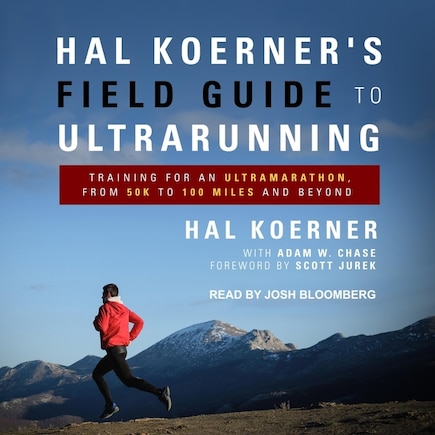 HAL KOERNER'S
FIELD GUIDE TO
ULTRARUNNING

TRAINING FOR AN ULTRAMARATHON, FROM 50K TO 100 MILES AND BEYOND

HAL KOERNER

WITH ADAM W. CHASE
FOREWORD BY SCOTT JUREK

READ BY JOSH BLOOMBERG